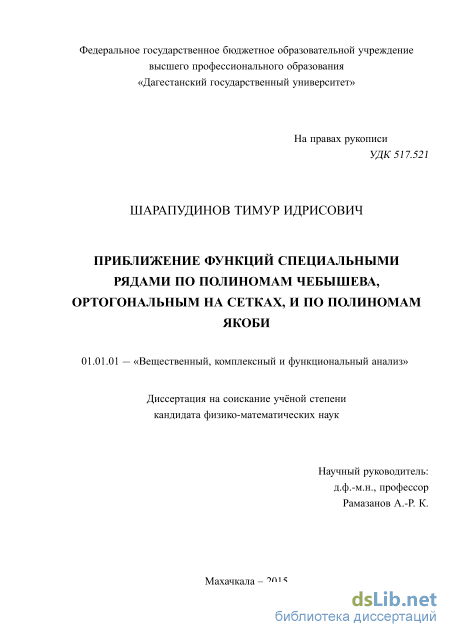 Федеральное государственное бюджетное образовательной учреждение высшего профессионального образования «Дагестанский государственный университет»

На правах рукописи
УДК 517.521

ШАРАПУДИНОВ ТИМУР ИДРИСОВИЧ

ПРИБЛИЖЕНИЕ ФУНКЦИЙ СПЕЦИАЛЬНЫМИ РЯДАМИ ПО ПОЛИНОМАМ ЧЕБЫШЕВА, ОРТОГОНАЛЬНЫМ НА СЕТКАХ, И ПО ПОЛИНОМАМ ЯКОБИ

01.01.01 – «Вещественный, комплексный и функциональный анализ»

Диссертация на соискание учёной степени кандидата физико-математических наук

Научный руководитель:
д.ф.-м.н., профессор
Рамазанов А.-Р. К.

Махачкала – 2015

dsLib.net
библиотека диссертаций